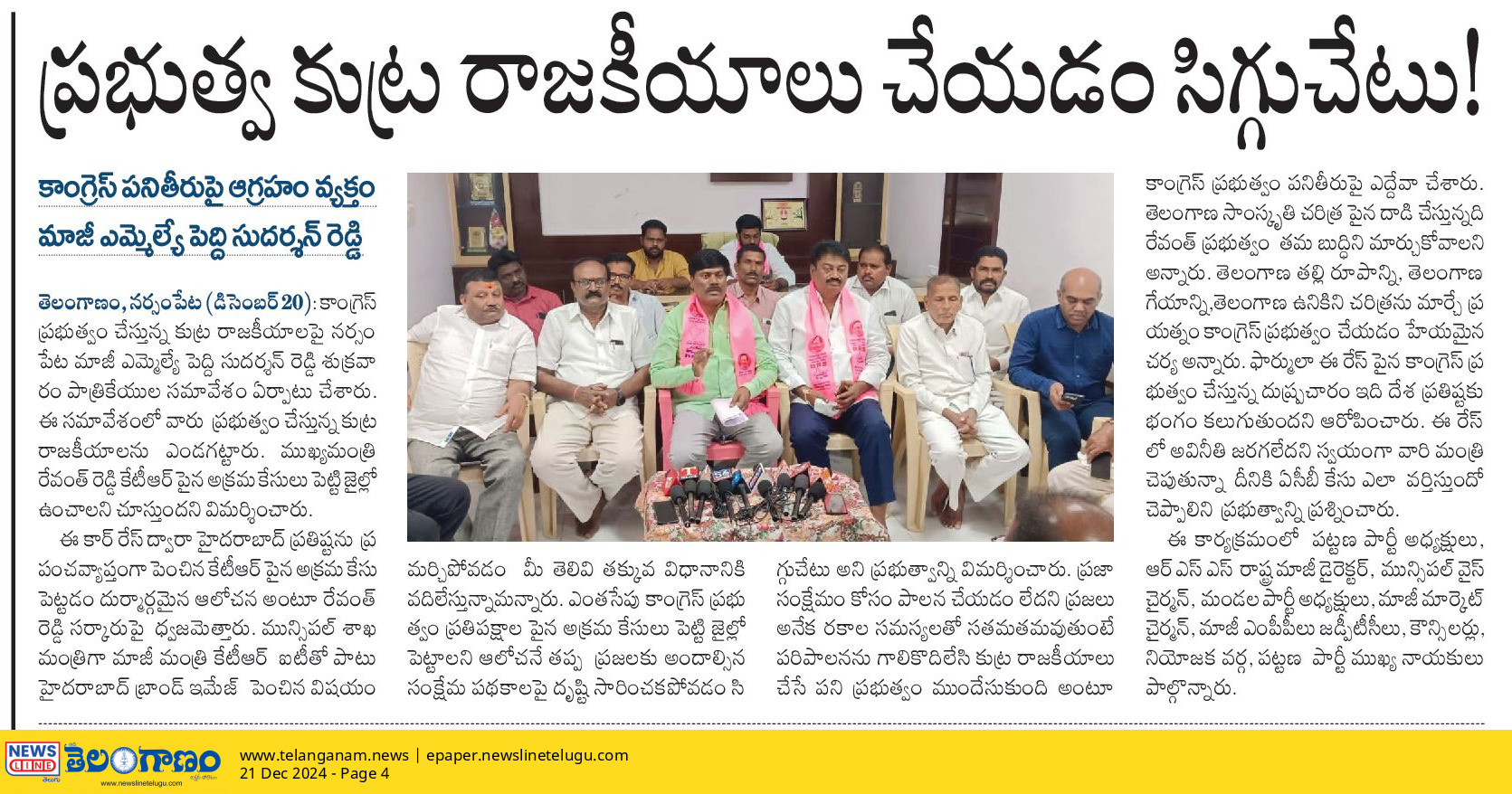 ప్రభుత్వ కుట్ర రాజకీయాలు చేయడం సిగ్గుచేటు!

కాంగ్రెస్ పనితీరుపై ఆగ్రహం వ్యక్తం మాజీ ఎమ్మెల్యే పెద్ది సుదర్శన్ రెడ్డి

తెలంగాణం, నర్సంపేట (డిసెంబర్ 20): కాంగ్రెస్ ప్రభుత్వం చేస్తున్న కుట్ర రాజకీయాలపై నర్సంపేట మాజీ ఎమ్మెల్యే పెద్ది సుదర్శన్ రెడ్డి శుక్రవారం పాత్రికేయుల సమావేశం ఏర్పాటు చేశారు. ఈ సమావేశంలో వారు ప్రభుత్వం చేస్తున్న కుట్ర రాజకీయాలను ఎండగట్టారు. ముఖ్యమంత్రి రేవంత్ రెడ్డి కేటీఆర్ పైన అక్రమ కేసులు పెట్టి జైల్లో ఉంచాలని చూస్తుందని విమర్శించారు.

ఈ కార్ రేస్ ద్వారా హైదరాబాద్ ప్రతిష్టను ప్రపంచవ్యాప్తంగా పెంచిన కేటీఆర్ పైన అక్రమ కేసు పెట్టడం దుర్మార్గమైన ఆలోచన అంటూ రేవంత్ రెడ్డి సర్కారుపై ధ్వజమెత్తారు. మున్సిపల్ శాఖ మంత్రిగా మాజీ మంత్రి కేటీఆర్ ఐటీతో పాటు హైదరాబాద్ బ్రాండ్ ఇమేజ్ పెంచిన విషయం మర్చిపోవడం మీ తెలివి తక్కువ విధానానికి వదిలేస్తున్నామన్నారు. ఎంతసేపు కాంగ్రెస్ ప్రభుత్వం ప్రతిపక్షాల పైన అక్రమ కేసులు పెట్టి జైల్లో పెట్టాలని ఆలోచనే తప్ప ప్రజలకు అందాల్సిన సంక్షేమ పథకాలపై దృష్టి సారించకపోవడం సిగ్గుచేటు అని ప్రభుత్వాన్ని విమర్శించారు. ప్రజా సంక్షేమం కోసం పాలన చేయడం లేదని ప్రజలు అనేక రకాల సమస్యలతో సతమతమవుతుంటే పరిపాలనను గాలికొదిలేసి కుట్ర రాజకీయాలు చేసే పని ప్రభుత్వం ముందేసుకుంది అంటూ కాంగ్రెస్ ప్రభుత్వం పనితీరుపై ఎద్దేవా చేశారు. తెలంగాణ సాంస్కృతి చరిత్ర పైన దాడి చేస్తున్నది రేవంత్ ప్రభుత్వం తమ బుద్ధిని మార్చుకోవాలని అన్నారు. తెలంగాణ తల్లి రూపాన్ని, తెలంగాణ గేయాన్ని,తెలంగాణ ఉనికిని చరిత్రను మార్చే ప్రయత్నం కాంగ్రెస్ ప్రభుత్వం చేయడం హేయమైన చర్య అన్నారు. ఫార్ములా ఈ రేస్ పైన కాంగ్రెస్ ప్రభుత్వం చేస్తున్న దుష్ప్రచారం ఇది దేశ ప్రతిష్టకు భంగం కలుగుతుందని ఆరోపించారు. ఈ రేస్ లో అవినీతి జరగలేదని స్వయంగా వారి మంత్రి చెపుతున్నా దీనికి ఏసీబీ కేసు ఎలా వర్తిస్తుందో చెప్పాలని ప్రభుత్వాన్ని ప్రశ్నించారు.

ఈ కార్యక్రమంలో పట్టణ పార్టీ అధ్యక్షులు, ఆర్ ఎస్ ఎస్ రాష్ట్ర మాజీ డైరెక్టర్, మున్సిపల్ వైస్ చైర్మన్, మండల పార్టీ అధ్యక్షులు, మాజీ మార్కెట్ చైర్మన్, మాజీ ఎంపీపీలు జడ్పీటీసీలు, కౌన్సిలర్లు, నియోజక వర్గ, పట్టణ పార్టీ ముఖ్య నాయకులు పాల్గొన్నారు.

NEWS LINE తెలంగాణం www.newslinetelugu.com
www.telanganam.news | epaper.newslinetelugu.com
21 Dec 2024 - Page 4